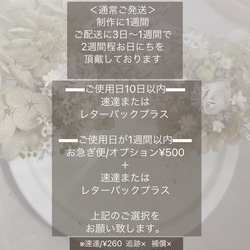 ＜通常ご発送＞
制作に1週間
ご配送に3日〜1週間で
2週間程お日にちを
頂戴しております

━━ご使用日10日以内━━
速達または
レターパックプラス

━━ご使用日が1週間以内━━
お急ぎ便/オプション¥500
＋
速達または
レターパックプラス

上記のご選択を
お願い致します。

※速達/¥260 追跡× 補償×